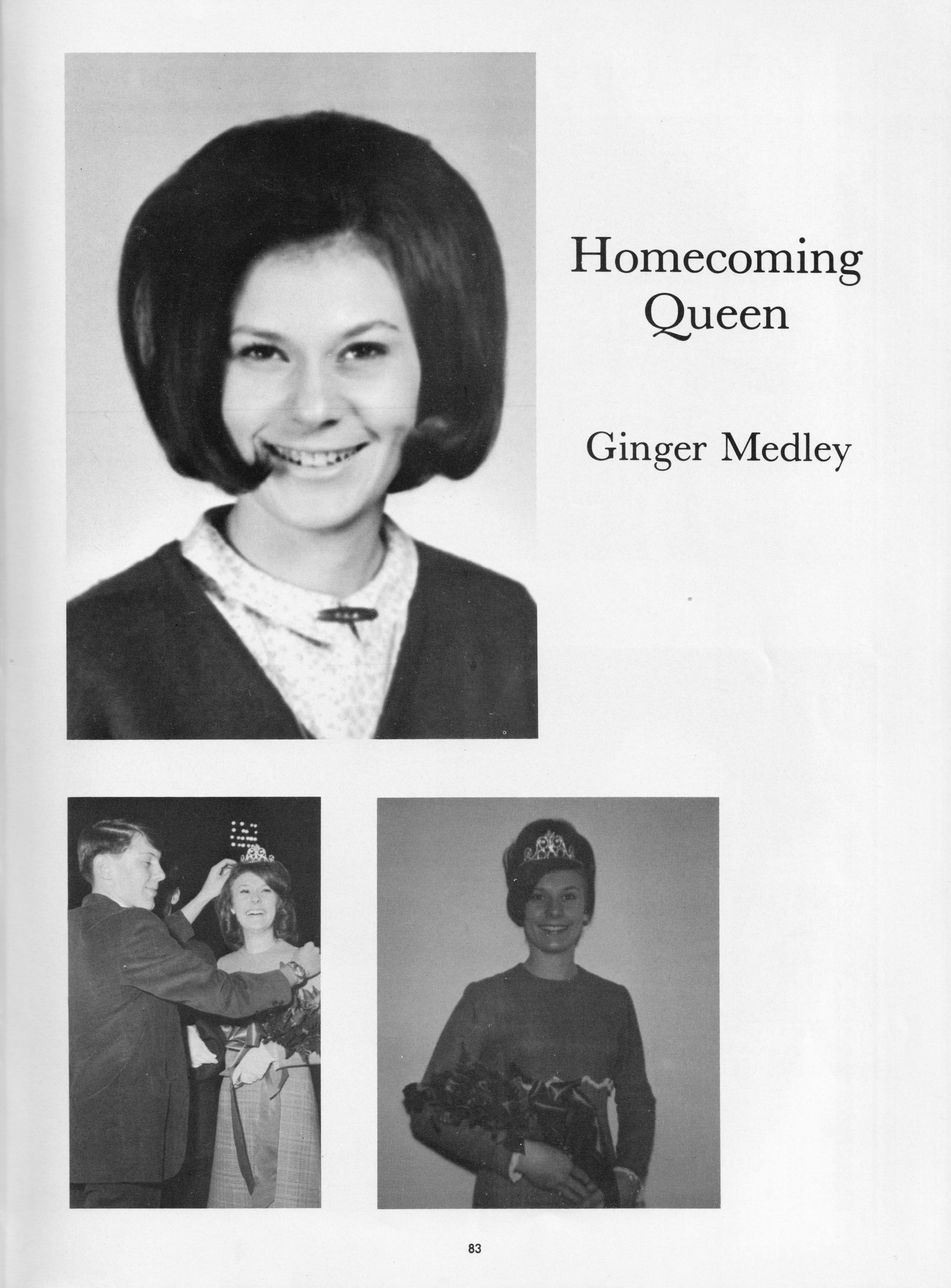 Homecoming Queen

Ginger Medley

83